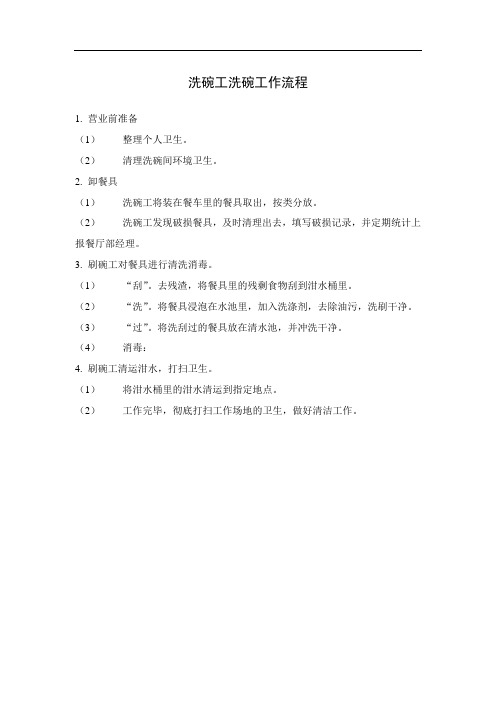 洗碗工洗碗工作流程

1. 营业前准备

（1） 整理个人卫生。

（2） 清理洗碗间环境卫生。

2. 卸餐具

（1） 洗碗工将装在餐车里的餐具取出，按类分放。

（2） 洗碗工发现破损餐具，及时清理出去，填写破损记录，并定期统计上报餐厅部经理。

3. 刷碗工对餐具进行清洗消毒。

（1） “刮”。去残渣，将餐具里的残剩食物刮到泔水桶里。

（2） “洗”。将餐具浸泡在水池里，加入洗涤剂，去除油污，洗刷干净。

（3） “过”。将洗刮过的餐具放在清水池，并冲洗干净。

（4） 消毒：

4. 刷碗工清运泔水，打扫卫生。

（1） 将泔水桶里的泔水清运到指定地点。

（2） 工作完毕，彻底打扫工作场地的卫生，做好清洁工作。